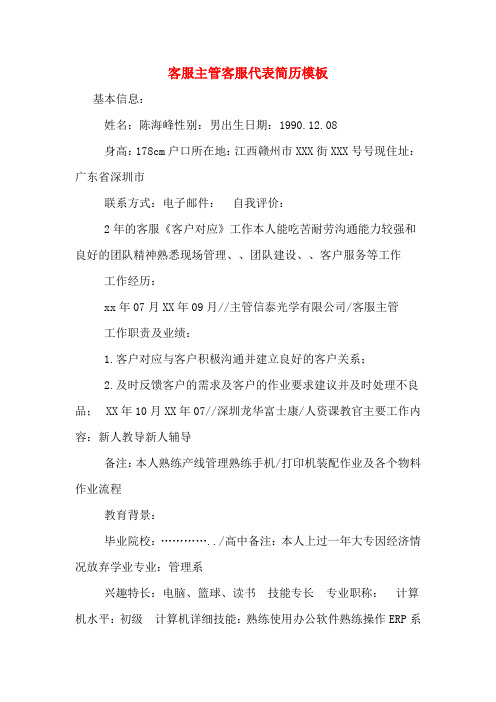 客服主管客服代表简历模板

基本信息：

姓名：陈海峰性别：男出生日期：1990.12.08

身高：178cm 户口所在地：江西赣州市 XXX 街 XXX 号号现住址：广东省深圳市

联系方式：电子邮件： 自我评价：

2 年的客服《客户对应》工作本人能吃苦耐劳沟通能力较强和良好的团队精神熟悉现场管理、、团队建设、、客户服务等工作

工作经历：

xx 年 07 月 XX 年 09 月//主管信泰光学有限公司/客服主管

工作职责及业绩：

1.客户对应与客户积极沟通并建立良好的客户关系；

2.及时反馈客户的需求及客户的作业要求建议并及时处理不良品： XX 年 10 月 XX 年 07//深圳龙华富士康/人资课教官主要工作内容：新人教导新人辅导

备注：本人熟练产线管理熟练手机/打印机装配作业及各个物料作业流程

教育背景：

毕业院校：…………../高中备注：本人上过一年大专因经济情况放弃学业专业：管理系

兴趣特长：电脑、篮球、读书 技能专长 专业职称： 计算机水平：初级 计算机详细技能：熟练使用办公软件熟练操作 ERP 系